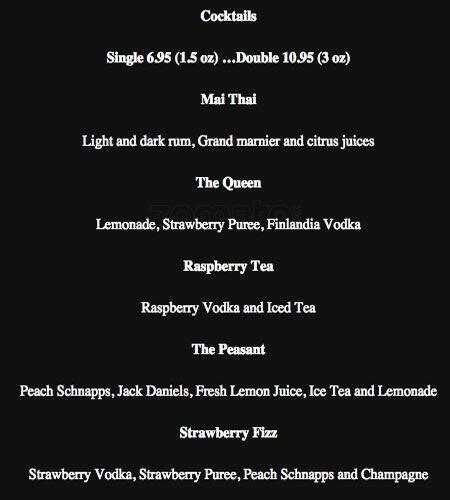 Cocktails

Single 6.95 (1.5 oz) …Double 10.95 (3 oz)

Mai Thai

Light and dark rum, Grand marnier and citrus juices

The Queen

Lemonade, Strawberry Puree, Finlandia Vodka

Raspberry Tea

Raspberry Vodka and Iced Tea

The Peasant

Peach Schnapps, Jack Daniels, Fresh Lemon Juice, Ice Tea and Lemonade

Strawberry Fizz

Strawberry Vodka, Strawberry Puree, Peach Schnapps and Champagne